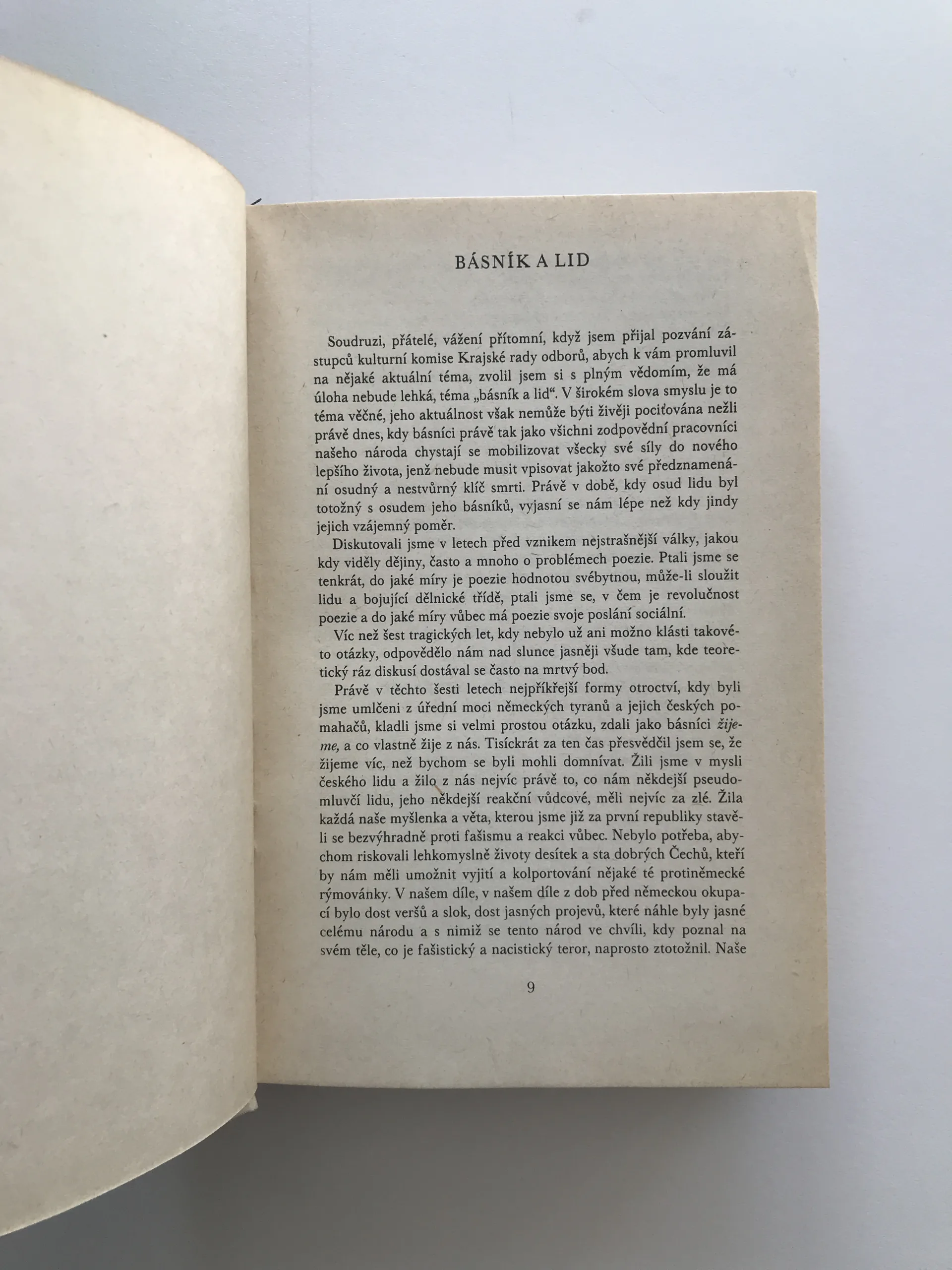 BÁSNÍK A LID

Soudruzi, přátelé, vážení přítomní, když jsem přijal pozvání zástupců kulturní komise Krajské rady odborů, abych k vám promluvil na nějaké aktuální téma, zvolil jsem si s plným vědomím, že má úloha nebude lehká, téma „básník a lid“. V širokém slova smyslu je to téma věčné, jeho aktuálnost však nemůže býti živěji pociťována nežli právě dnes, kdy básníci právě tak jako všichni zodpovědní pracovníci našeho národa chystají se mobilizovat všecky své síly do nového lepšího života, jenž nebude musit vpisovat jakožto své předznamenání osudný a nestvůrný klíč smrti. Právě v době, kdy osud lidu byl totožný s osudem jeho básníků, vyjasní se nám lépe než kdy jindy jejich vzájemný poměr.

Diskutovali jsme v letech před vznikem nejstrašnější války, jakou kdy viděly dějiny, často a mnoho o problémech poezie. Ptali jsme se tenkrát, do jaké míry je poezie hodnotou svébytnou, může-li sloužit lidu a bojující dělnické třídě, ptali jsme se, v čem je revolučnost poezie a do jaké míry vůbec má poezie svoje poslání sociální.

Víc než šest tragických let, kdy nebylo už ani možno klásti takovéto otázky, odpovědělo nám nad slunce jasněji všude tam, kde teoretický ráz diskusí dostával se často na mrtvý bod.

Právě v těchto šesti letech nejpříkřejší formy otroctví, kdy byli jsme umlčeni z úřední moci německých tyranů a jejich českých pomahačů, kladli jsme si velmi prostou otázku, zdali jako básníci žijeme, a co vlastně žije z nás. Tisíckrát za ten čas přesvědčil jsem se, že žijeme víc, než bychom se byli mohli domnívat. Žili jsme v mysli českého lidu a žilo z nás nejvíc právě to, co nám někdejší pseudomluvčí lidu, jeho někdejší reakční vůdcové, měli nejvíc za zlé. Žila každá naše myšlenka a věta, kterou jsme již za první republiky stavěli se bezvýhradně proti fašismu a reakci vůbec. Nebylo potřeba, abychom riskovali lehkomyslně životy desítek a sta dobrých Čechů, kteří by nám měli umožnit vyjití a kolportování nějaké té protiněmecké rýmovánky. V našem díle, v našem díle z dob před německou okupací bylo dost veršů a slok, dost jasných projevů, které náhle byly jasné celému národu a s nimiž se tento národ ve chvíli, kdy poznal na svém těle, co je fašistický a nacistický teror, naprosto ztotožnil. Naše

9